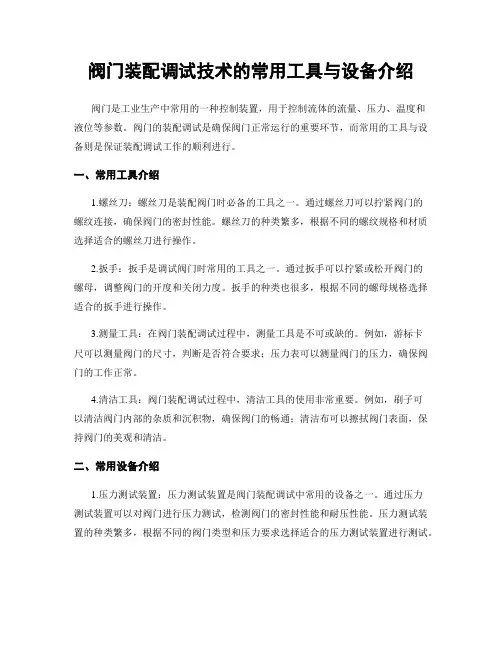 阀门装配调试技术的常用工具与设备介绍

阀门是工业生产中常用的一种控制装置，用于控制流体的流量、压力、温度和液位等参数。阀门的装配调试是确保阀门正常运行的重要环节，而常用的工具与设备则是保证装配调试工作的顺利进行。

一、常用工具介绍

1.螺丝刀：螺丝刀是装配阀门时必备的工具之一。通过螺丝刀可以拧紧阀门的螺纹连接，确保阀门的密封性能。螺丝刀的种类繁多，根据不同的螺纹规格和材质选择适合的螺丝刀进行操作。

2.扳手：扳手是调试阀门时常用的工具之一。通过扳手可以拧紧或松开阀门的螺母，调整阀门的开度和关闭力度。扳手的种类也很多，根据不同的螺母规格选择适合的扳手进行操作。

3.测量工具：在阀门装配调试过程中，测量工具是不可或缺的。例如，游标卡尺可以测量阀门的尺寸，判断是否符合要求；压力表可以测量阀门的压力，确保阀门的工作正常。

4.清洁工具：阀门装配调试过程中，清洁工具的使用非常重要。例如，刷子可以清洁阀门内部的杂质和沉积物，确保阀门的畅通；清洁布可以擦拭阀门表面，保持阀门的美观和清洁。

二、常用设备介绍

1.压力测试装置：压力测试装置是阀门装配调试中常用的设备之一。通过压力测试装置可以对阀门进行压力测试，检测阀门的密封性能和耐压性能。压力测试装置的种类繁多，根据不同的阀门类型和压力要求选择适合的压力测试装置进行测试。